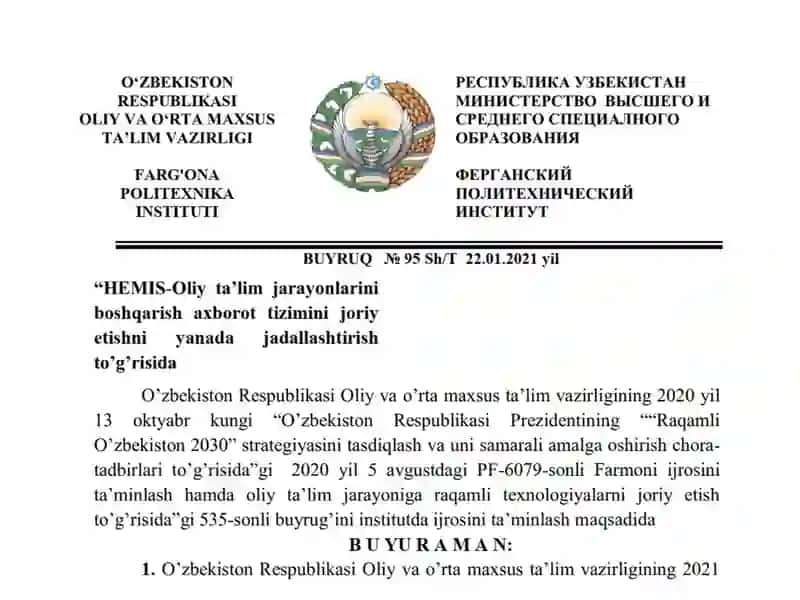 O‘ZBEKISTON RESPUBLIKASI OLIY VA O‘RTA MAXSUS TA’LIM VAZIRLIGI

FARG'ONA POLITEXNIKA INSTITUTI

РЕСПУБЛИКА УЗБЕКИСТАН МИНИСТЕРСТВО ВЫСШЕГО И СРЕДНЕГО СПЕЦИАЛНОГО ОБРАЗОВАНИЯ

ФЕРГАНСКИЙ ПОЛИТЕХНИЧЕСКИЙ ИНСТИТУТ

BUYRUQ № 95 Sh/T 22.01.2021 yil

“HEMIS-Oliy ta’lim jarayonlarini boshqarish axborot tizimini joriy etishni yanada jadallashtirish to’g’risida

O’zbekiston Respublikasi Oliy va o’rta maxsus ta’lim vazirligining 2020 yil 13 oktyabr kungi “O’zbekiston Respublikasi Prezidentining ““Raqamli O’zbekiston 2030” strategiyasini tasdiqlash va uni samarali amalga oshirish chora-tadbirlari to’g’risida”gi 2020 yil 5 avgustdagi PF-6079-sonli Farmoni ijrosini ta’minlash hamda oliy ta’lim jarayoniga raqamli texnologiyalarni joriy etish to’g’risida”gi 535-sonli buyrug’ini institutda ijrosini ta’minlash maqsadida

B U YU R A M A N:

1. O’zbekiston Respublikasi Oliy va o’rta maxsus ta’lim vazirligining 2021